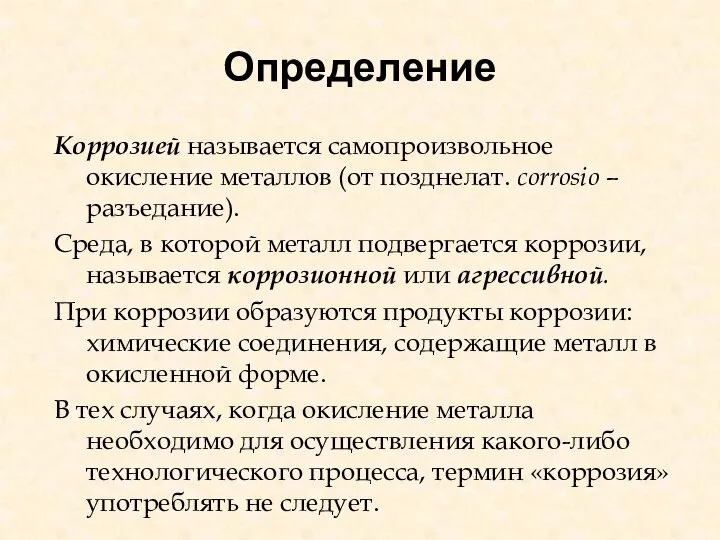 Определение

Коррозией называется самопроизвольное окисление металлов (от позднелат. corrosio – разъедание).

Среда, в которой металл подвергается коррозии, называется коррозионной или агрессивной.

При коррозии образуются продукты коррозии: химические соединения, содержащие металл в окисленной форме.

В тех случаях, когда окисление металла необходимо для осуществления какого-либо технологического процесса, термин «коррозия» употреблять не следует.